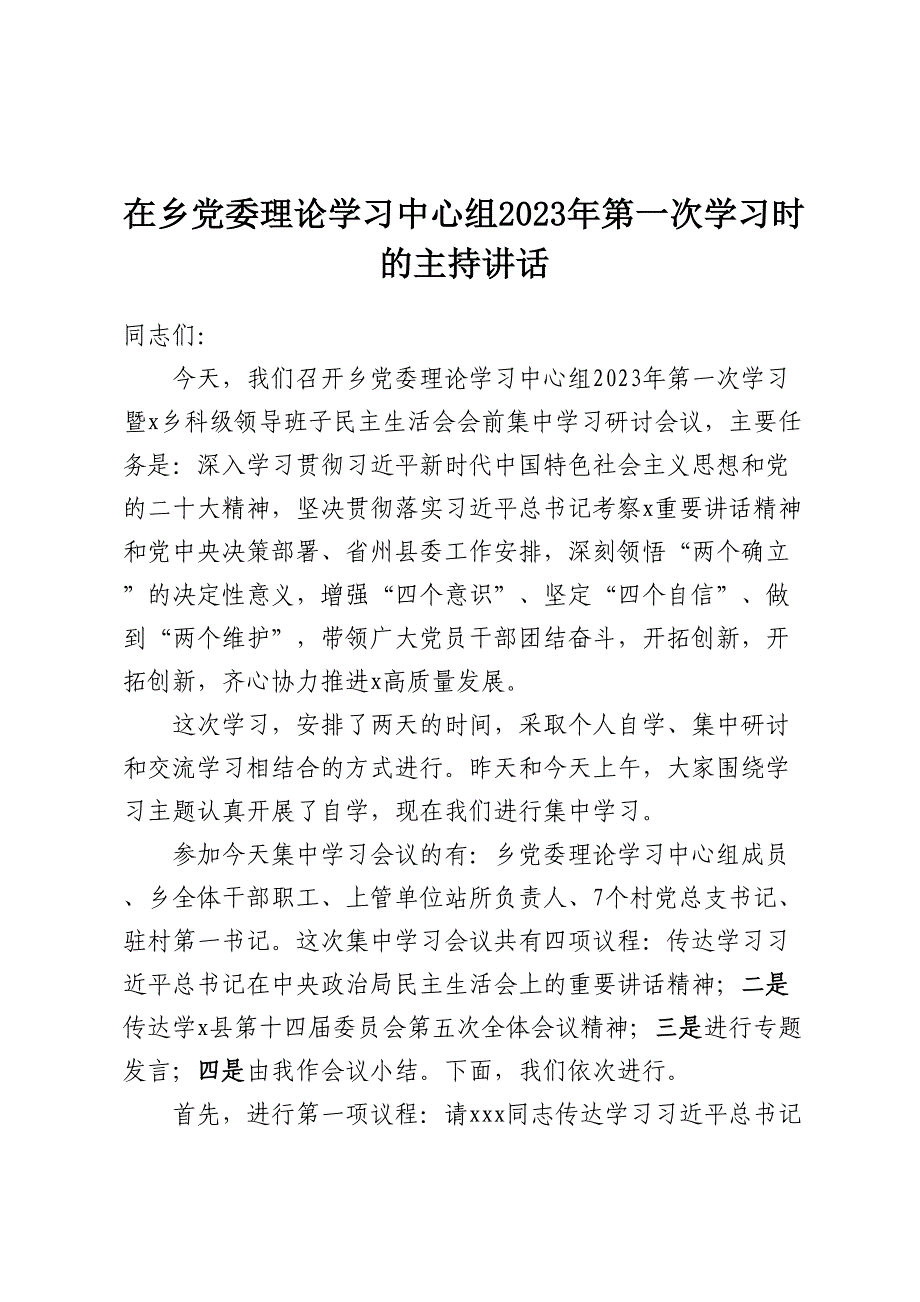 在乡党委理论学习中心组2023年第一次学习时的主持讲话

同志们:

今天，我们召开乡党委理论学习中心组2023年第一次学习暨x乡科级领导班子民主生活会会前集中学习研讨会议，主要任务是：深入学习贯彻习近平新时代中国特色社会主义思想和党的二十大精神，坚决贯彻落实习近平总书记考察x重要讲话精神和党中央决策部署、省州县委工作安排，深刻领悟“两个确立”的决定性意义，增强“四个意识”、坚定“四个自信”、做到“两个维护”，带领广大党员干部团结奋斗，开拓创新，开拓创新，齐心协力推进x高质量发展。

这次学习，安排了两天的时间，采取个人自学、集中研讨和交流学习相结合的方式进行。昨天和今天上午，大家围绕学习主题认真开展了自学，现在我们进行集中学习。

参加今天集中学习会议的有：乡党委理论学习中心组成员、乡全体干部职工、上管单位站所负责人、7个村党总支书记、驻村第一书记。这次集中学习会议共有四项议程：传达学习习近平总书记在中央政治局民主生活会上的重要讲话精神；二是传达学x县第十四届委员会第五次全体会议精神；三是进行专题发言；四是由我作会议小结。下面，我们依次进行。

首先，进行第一项议程：请xxx同志传达学习习近平总书记